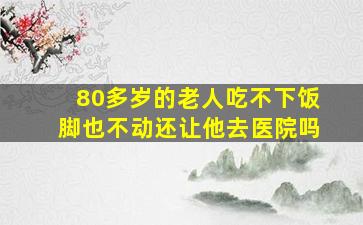 80多岁的老人吃不下饭
脚也不动还让他去医院吗